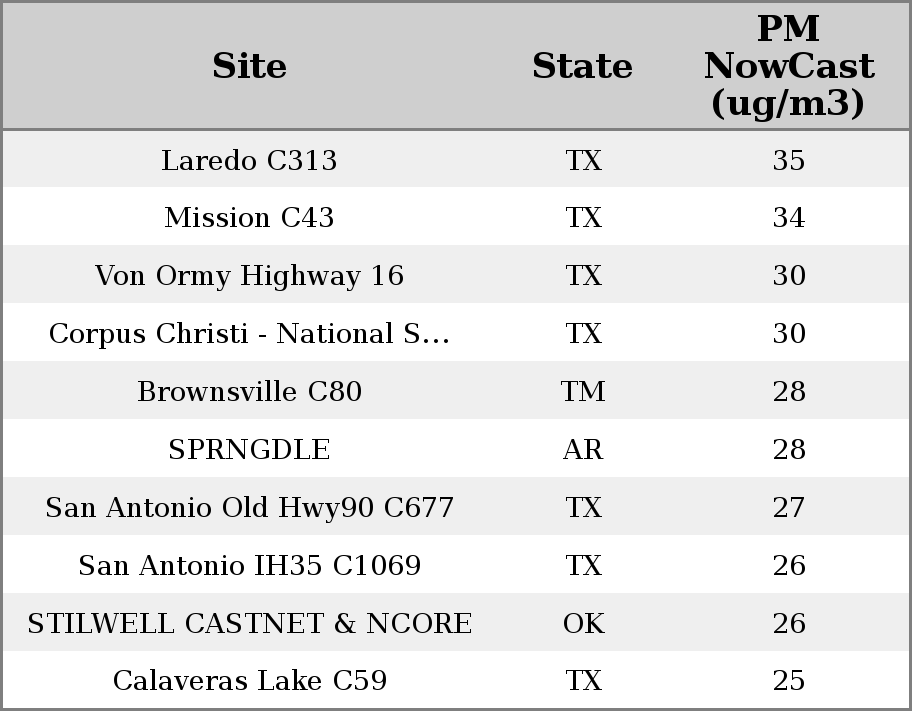 | Site | State | PM NowCast (ug/m3) |
|---|---|---|
| Laredo C313 | TX | 35 |
| Mission C43 | TX | 34 |
| Von Ormy Highway 16 | TX | 30 |
| Corpus Christi - National S... | TX | 30 |
| Brownsville C80 | TM | 28 |
| SPRNGDLE | AR | 28 |
| San Antonio Old Hwy90 C677 | TX | 27 |
| San Antonio IH35 C1069 | TX | 26 |
| STILWELL CASTNET & NCORE | OK | 26 |
| Calaveras Lake C59 | TX | 25 |